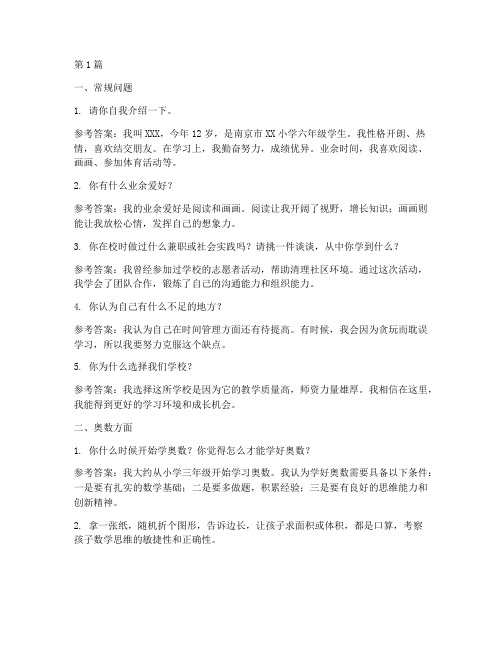 第1篇

一、常规问题

1. 请你自我介绍一下。

参考答案：我叫XXX，今年12岁，是南京市XX小学六年级学生。我性格开朗、热情，喜欢结交朋友。在学习上，我勤奋努力，成绩优异。业余时间，我喜欢阅读、画画、参加体育活动等。

2. 你有什么业余爱好？

参考答案：我的业余爱好是阅读和画画。阅读让我开阔了视野，增长知识；画画则能让我放松心情，发挥自己的想象力。

3. 你在校时做过什么兼职或社会实践吗？请挑一件谈谈，从中你学到什么？

参考答案：我曾经参加过学校的志愿者活动，帮助清理社区环境。通过这次活动，我学会了团队合作，锻炼了自己的沟通能力和组织能力。

4. 你认为自己有什么不足的地方？

参考答案：我认为自己在时间管理方面还有待提高。有时候，我会因为贪玩而耽误学习，所以我要努力克服这个缺点。

5. 你为什么选择我们学校？

参考答案：我选择这所学校是因为它的教学质量高，师资力量雄厚。我相信在这里，我能得到更好的学习环境和成长机会。

二、奥数方面

1. 你什么时候开始学奥数？你觉得怎么才能学好奥数？

参考答案：我大约从小学三年级开始学习奥数。我认为学好奥数需要具备以下条件：一是要有扎实的数学基础；二是要多做题，积累经验；三是要有良好的思维能力和创新精神。

2. 拿一张纸，随机折个图形，告诉边长，让孩子求面积或体积，都是口算，考察孩子数学思维的敏捷性和正确性。